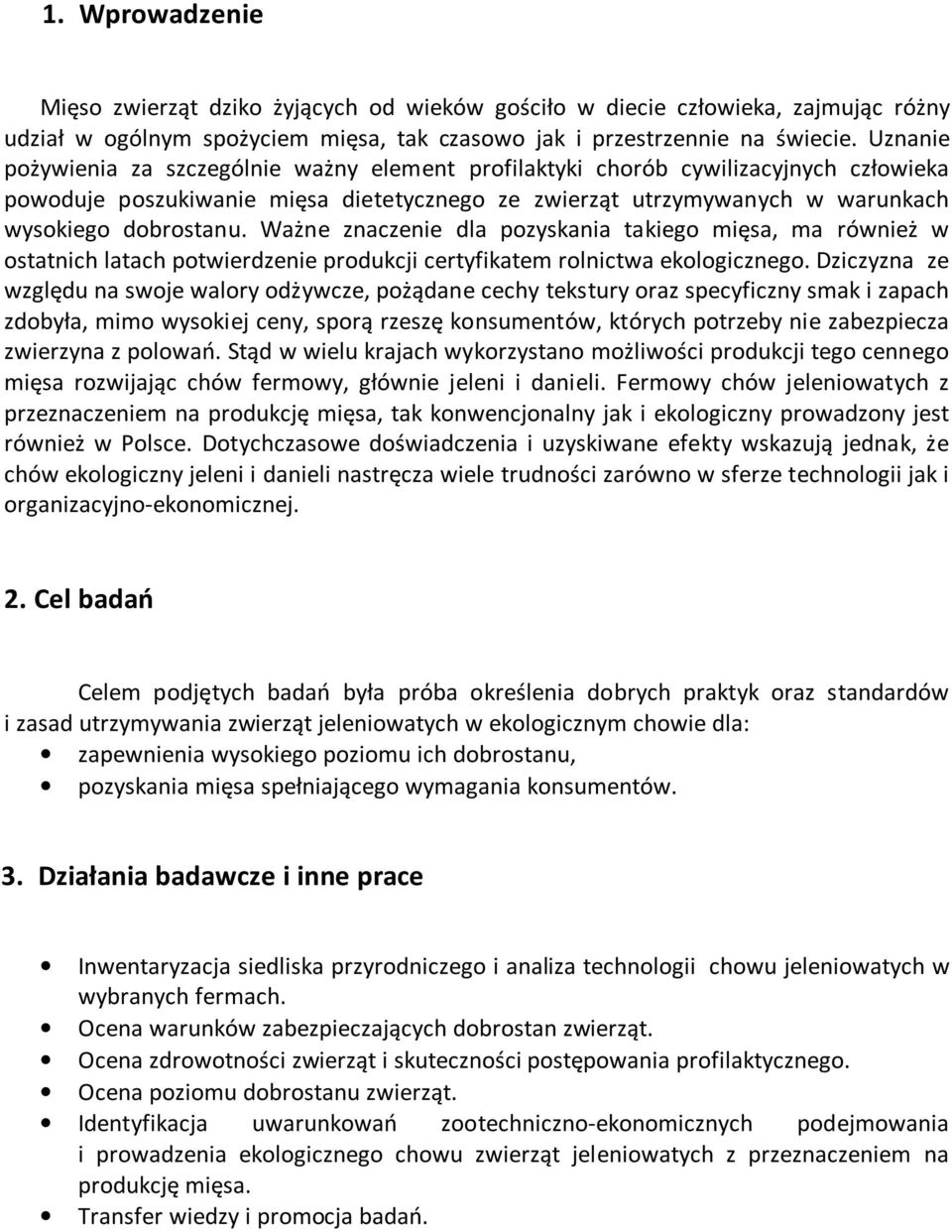 1. Wprowadzenie

Mięso zwierząt dziko żyjących od wieków gościło w diecie człowieka, zajmując różny udział w ogólnym spożyciem mięsa, tak czasowo jak i przestrzennie na świecie. Uznanie pożywienia za szczególnie ważny element profilaktyki chorób cywilizacyjnych człowieka powoduje poszukiwanie mięsa dietetycznego ze zwierząt utrzymywanych w warunkach wysokiego dobrostanu. Ważne znaczenie dla pozyskania takiego mięsa, ma również w ostatnich latach potwierdzenie produkcji certyfikatem rolnictwa ekologicznego. Dziczyzna ze względu na swoje walory odżywcze, pożądane cechy tekstury oraz specyficzny smak i zapach zdobyła, mimo wysokiej ceny, sporą rzeszę konsumentów, których potrzeby nie zabezpiecza zwierzyna z polowań. Stąd w wielu krajach wykorzystano możliwości produkcji tego cennego mięsa rozwijając chów fermowy, głównie jeleni i danieli. Fermowy chów jeleniowatych z przeznaczeniem na produkcję mięsa, tak konwencjonalny jak i ekologiczny prowadzony jest również w Polsce. Dotychczasowe doświadczenia i uzyskiwane efekty wskazują jednak, że chów ekologiczny jeleni i danieli nastręcza wiele trudności zarówno w sferze technologii jak i organizacyjno-ekonomicznej.

2. Cel badań

Celem podjętych badań była próba określenia dobrych praktyk oraz standardów i zasad utrzymywania zwierząt jeleniowatych w ekologicznym chowie dla:
• zapewnienia wysokiego poziomu ich dobrostanu,
• pozyskania mięsa spełniającego wymagania konsumentów.

3. Działania badawcze i inne prace

• Inwentaryzacja siedliska przyrodniczego i analiza technologii chowu jeleniowatych w wybranych fermach.
• Ocena warunków zabezpieczających dobrostan zwierząt.
• Ocena zdrowotności zwierząt i skuteczności postępowania profilaktycznego.
• Ocena poziomu dobrostanu zwierząt.
• Identyfikacja uwarunkowań zootechniczno-ekonomicznych podejmowania i prowadzenia ekologicznego chowu zwierząt jeleniowatych z przeznaczeniem na produkcję mięsa.
• Transfer wiedzy i promocja badań.